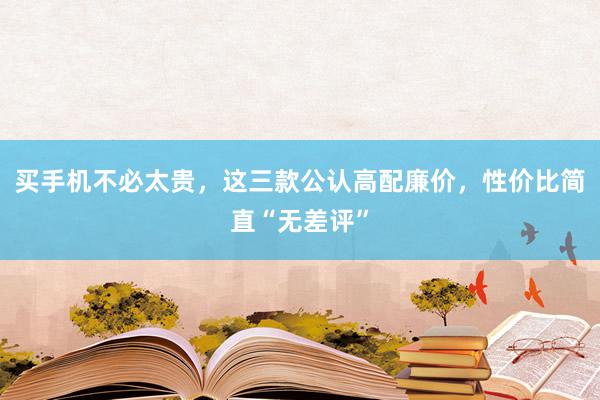 买手机不必太贵，这三款公认高配廉价，性价比简直“无差评”